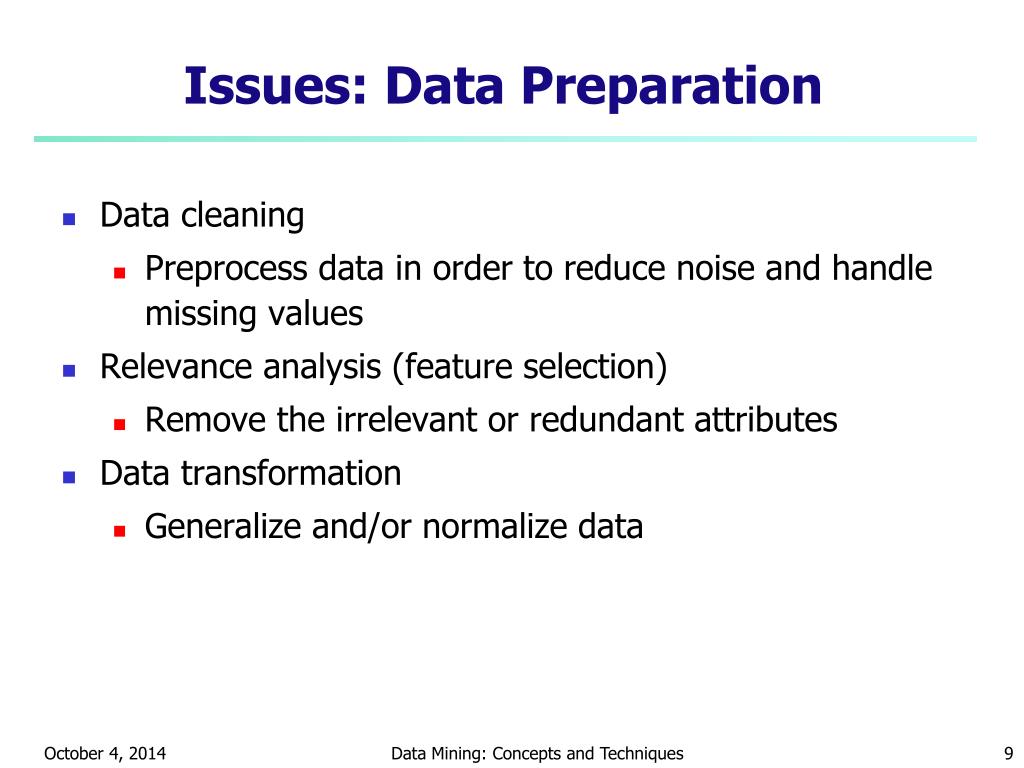 Issues: Data Preparation

- Data cleaning
  - Preprocess data in order to reduce noise and handle missing values
- Relevance analysis (feature selection)
  - Remove the irrelevant or redundant attributes
- Data transformation
  - Generalize and/or normalize data

October 4, 2014

Data Mining: Concepts and Techniques

9